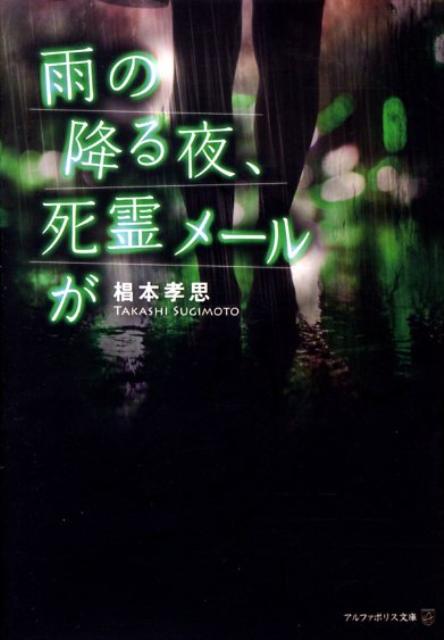 雨の
降る夜、
死霊メール
が

椙本孝思
TAKASHI SUGIMOTO

アルファポリス文庫